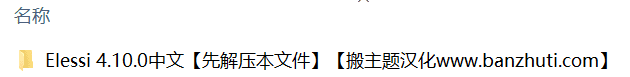 名称

Elessi 4.10.0中文【先解压本文件】【搬主题汉化www.banzhuti.com】